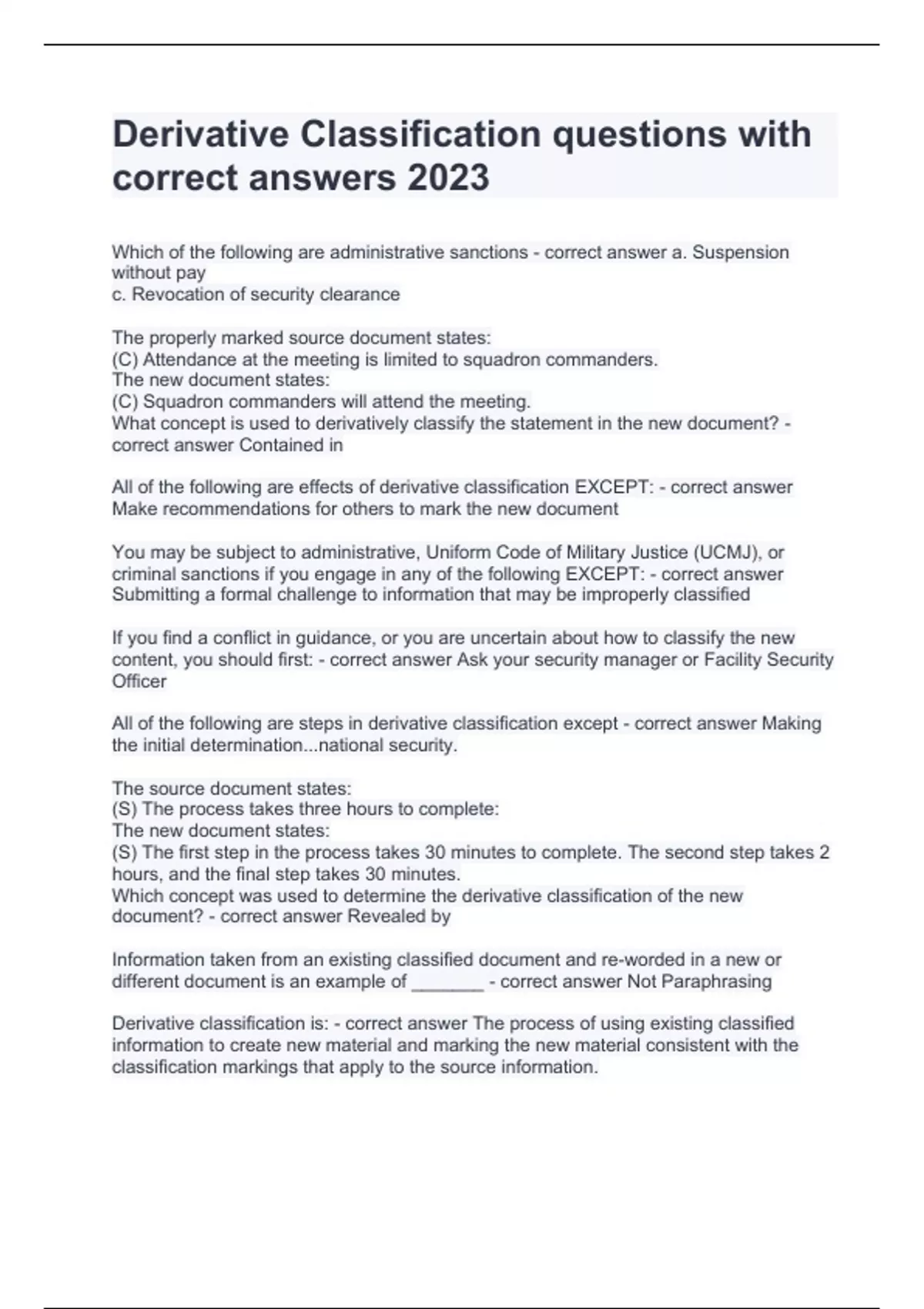 Derivative Classification questions with correct answers 2023

Which of the following are administrative sanctions - correct answer a. Suspension without pay
c. Revocation of security clearance

The properly marked source document states:
(C) Attendance at the meeting is limited to squadron commanders.
The new document states:
(C) Squadron commanders will attend the meeting.
What concept is used to derivatively classify the statement in the new document? - correct answer Contained in

All of the following are effects of derivative classification EXCEPT: - correct answer Make recommendations for others to mark the new document

You may be subject to administrative, Uniform Code of Military Justice (UCMJ), or criminal sanctions if you engage in any of the following EXCEPT: - correct answer Submitting a formal challenge to information that may be improperly classified

If you find a conflict in guidance, or you are uncertain about how to classify the new content, you should first: - correct answer Ask your security manager or Facility Security Officer

All of the following are steps in derivative classification except - correct answer Making the initial determination...national security.

The source document states:
(S) The process takes three hours to complete:
The new document states:
(S) The first step in the process takes 30 minutes to complete. The second step takes 2 hours, and the final step takes 30 minutes.
Which concept was used to determine the derivative classification of the new document? - correct answer Revealed by

Information taken from an existing classified document and re-worded in a new or different document is an example of _______ - correct answer Not Paraphrasing

Derivative classification is: - correct answer The process of using existing classified information to create new material and marking the new material consistent with the classification markings that apply to the source information.